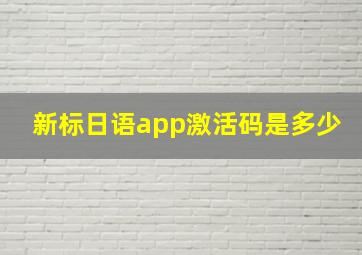 新标日语app激活码是多少